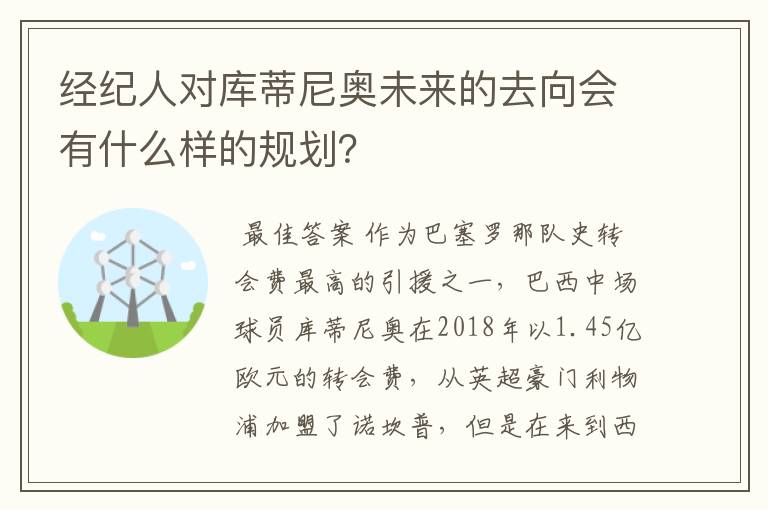 经纪人对库蒂尼奥未来的去向会有什么样的规划？

最佳答案 作为巴塞罗那队史转会费最高的引援之一，巴西中场球员库蒂尼奥在2018年以1.45亿欧元的转会费，从英超豪门利物浦加盟了诺坎普，但是在来到西